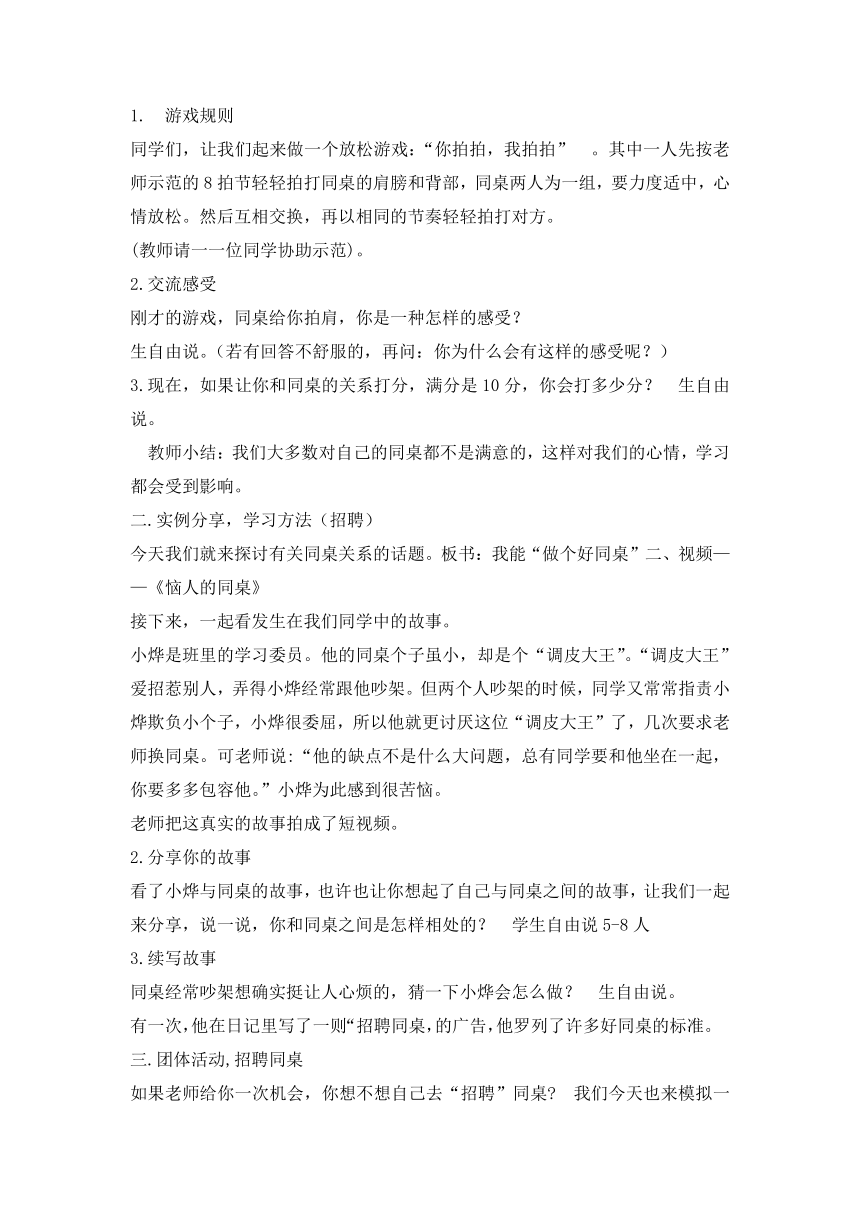 1. 游戏规则

同学们，让我们起来做一个放松游戏：“你拍拍，我拍拍”　。其中一人先按老师示范的 8 拍节轻轻拍打同桌的肩膀和背部，同桌两人为一组，要力度适中，心情放松。然后互相交换，再以相同的节奏轻轻拍打对方。

(教师请一一位同学协助示范)。

2.交流感受

刚才的游戏，同桌给你拍肩，你是一种怎样的感受？

生自由说。(若有回答不舒服的，再问：你为什么会有这样的感受呢？)

3.现在，如果让你和同桌的关系打分，满分是 10 分，你会打多少分？　生自由说。

教师小结：我们大多数对自己的同桌都不是满意的，这样对我们的心情，学习都会受到影响。

二.实例分享，学习方法（招聘）

今天我们就来探讨有关同桌关系的话题。板书：我能“做个好同桌”二、视频——《恼人的同桌》

接下来，一起看发生在我们同学中的故事。

小烨是班里的学习委员。他的同桌个子虽小，却是个“调皮大王”。“调皮大王”爱招惹别人，弄得小烨经常跟他吵架。但两个人吵架的时候，同学又常常指责小烨欺负小个子，小烨很委屈，所以他就更讨厌这位“调皮大王”了，几次要求老师换同桌。可老师说:“他的缺点不是什么大问题，总有同学要和他坐在一起，你要多多包容他。”小烨为此感到很苦恼。

老师把这真实的故事拍成了短视频。

2.分享你的故事

看了小烨与同桌的故事，也许也让你想起了自己与同桌之间的故事，让我们一起来分享，说一说，你和同桌之间是怎样相处的？　学生自由说 5-8 人

3.续写故事

同桌经常吵架想确实挺让人心烦的，猜一下小烨会怎么做？　生自由说。

有一次，他在日记里写了一则“招聘同桌，的广告，他罗列了许多好同桌的标准。

三.团体活动,招聘同桌

如果老师给你一次机会，你想不想自己去“招聘”同桌？　我们今天也来模拟一